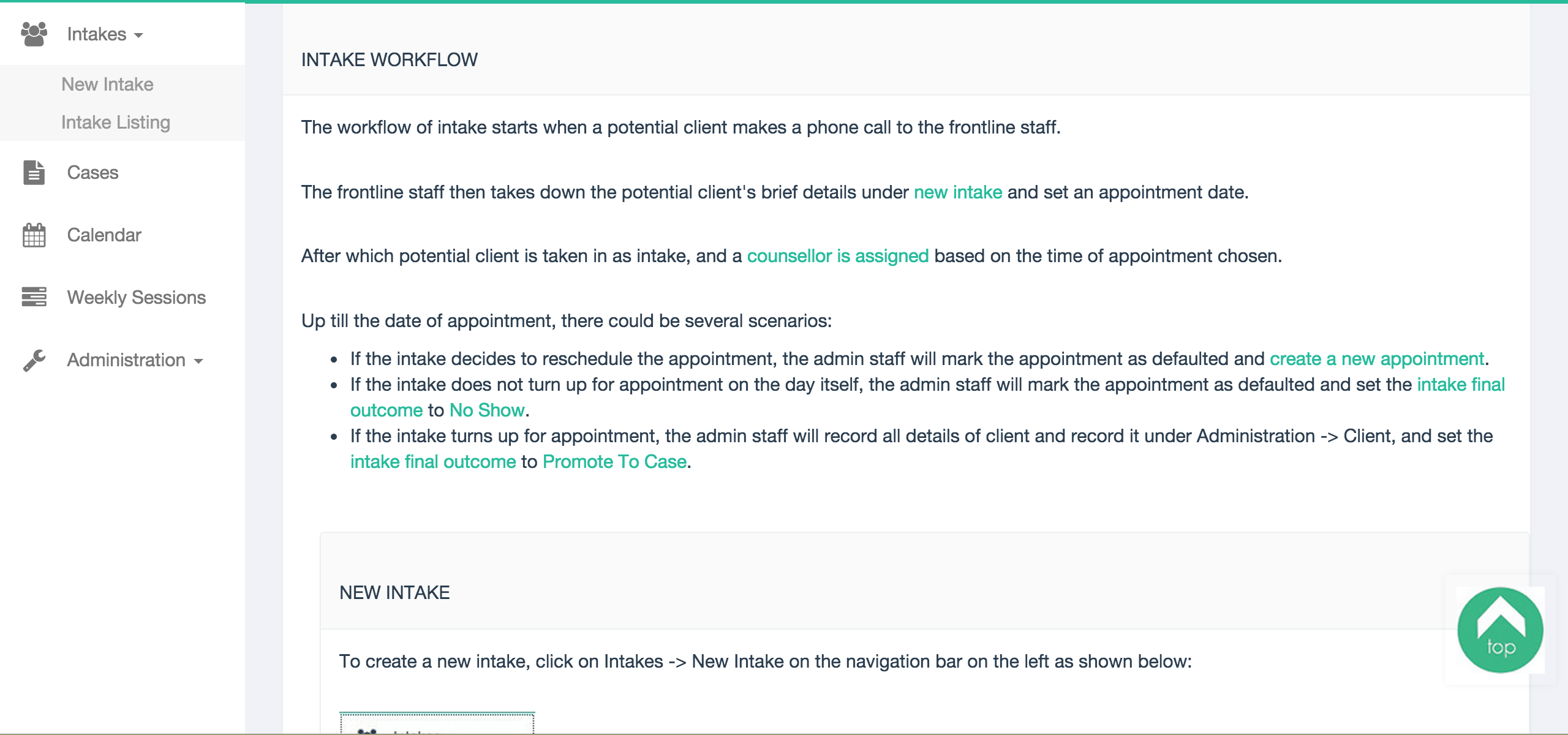 Intakes

New Intake

Intake Listing

Cases

Calendar

Weekly Sessions

Administration

INTAKE WORKFLOW

The workflow of intake starts when a potential client makes a phone call to the frontline staff.

The frontline staff then takes down the potential client's brief details under new intake and set an appointment date.

After which potential client is taken in as intake, and a counsellor is assigned based on the time of appointment chosen.

Up till the date of appointment, there could be several scenarios:

- If the intake decides to reschedule the appointment, the admin staff will mark the appointment as defaulted and create a new appointment.
- If the intake does not turn up for appointment on the day itself, the admin staff will mark the appointment as defaulted and set the intake final outcome to No Show.
- If the intake turns up for appointment, the admin staff will record all details of client and record it under Administration -> Client, and set the intake final outcome to Promote To Case.

NEW INTAKE

To create a new intake, click on Intakes -> New Intake on the navigation bar on the left as shown below:

top